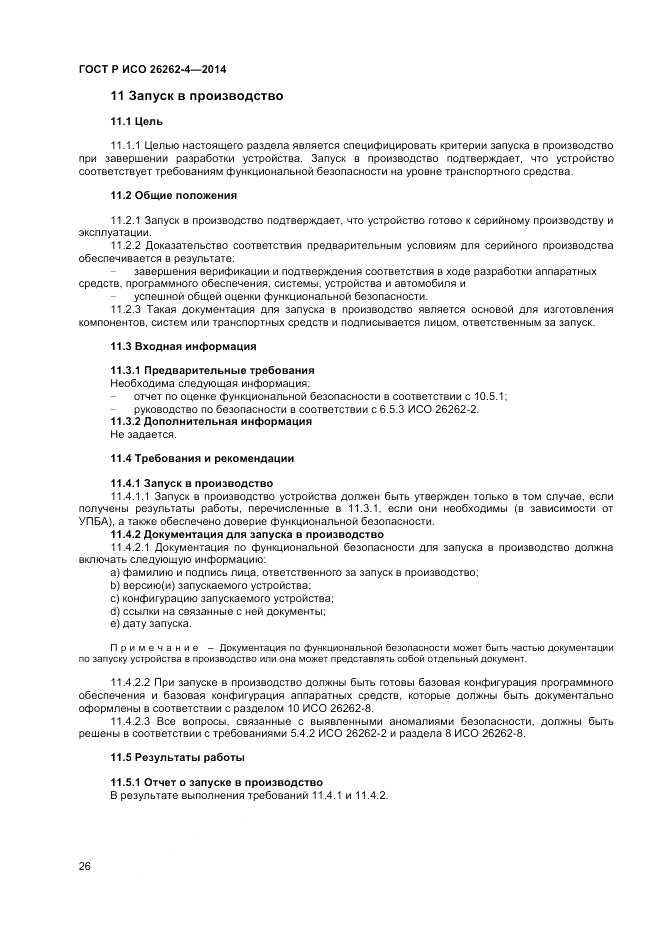 ГОСТ Р ИСО 26262-4—2014

11 Запуск в производство

11.1 Цель

11.1.1 Целью настоящего раздела является специфицировать критерии запуска в производство при завершении разработки устройства. Запуск в производство подтверждает, что устройство соответствует требованиям функциональной безопасности на уровне транспортного средства.

11.2 Общие положения

11.2.1 Запуск в производство подтверждает, что устройство готово к серийному производству и эксплуатации.

11.2.2 Доказательство соответствия предварительным условиям для серийного производства обеспечивается в результате:

– завершения верификации и подтверждения соответствия в ходе разработки аппаратных средств, программного обеспечения, системы, устройства и автомобиля и

– успешной общей оценки функциональной безопасности.

11.2.3 Такая документация для запуска в производство является основой для изготовления компонентов, систем или транспортных средств и подписывается лицом, ответственным за запуск.

11.3 Входная информация

11.3.1 Предварительные требования

Необходима следующая информация:

– отчет по оценке функциональной безопасности в соответствии с 10.5.1;

– руководство по безопасности в соответствии с 6.5.3 ИСО 26262-2.

11.3.2 Дополнительная информация

Не задается.

11.4 Требования и рекомендации

11.4.1 Запуск в производство

11.4.1.1 Запуск в производство устройства должен быть утвержден только в том случае, если получены результаты работы, перечисленные в 11.3.1, если они необходимы (в зависимости от УПБА), а также обеспечено доверие функциональной безопасности.

11.4.2 Документация для запуска в производство

11.4.2.1 Документация по функциональной безопасности для запуска в производство должна включать следующую информацию:

a) фамилию и подпись лица, ответственного за запуск в производство;

b) версию(и) запускаемого устройства;

c) конфигурацию запускаемого устройства;

d) ссылки на связанные с ней документы;

e) дату запуска.

Примечание – Документация по функциональной безопасности может быть частью документации по запуску устройства в производство или она может представлять собой отдельный документ.

11.4.2.2 При запуске в производство должны быть готовы базовая конфигурация программного обеспечения и базовая конфигурация аппаратных средств, которые должны быть документально оформлены в соответствии с разделом 10 ИСО 26262-8.

11.4.2.3 Все вопросы, связанные с выявленными аномалиями безопасности, должны быть решены в соответствии с требованиями 5.4.2 ИСО 26262-2 и раздела 8 ИСО 26262-8.

11.5 Результаты работы

11.5.1 Отчет о запуске в производство

В результате выполнения требований 11.4.1 и 11.4.2.

26